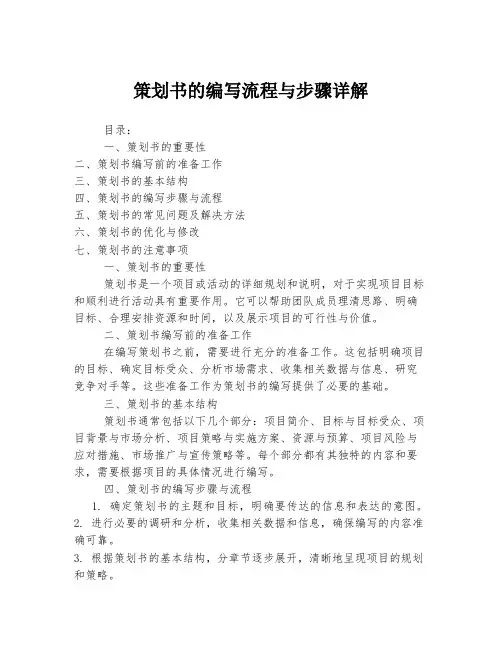 策划书的编写流程与步骤详解

目录：

一、策划书的重要性
二、策划书编写前的准备工作
三、策划书的基本结构
四、策划书的编写步骤与流程
五、策划书的常见问题及解决方法
六、策划书的优化与修改
七、策划书的注意事项

一、策划书的重要性

策划书是一个项目或活动的详细规划和说明，对于实现项目目标和顺利进行活动具有重要作用。它可以帮助团队成员理清思路、明确目标、合理安排资源和时间，以及展示项目的可行性与价值。

二、策划书编写前的准备工作

在编写策划书之前，需要进行充分的准备工作。这包括明确项目的目标、确定目标受众、分析市场需求、收集相关数据与信息、研究竞争对手等。这些准备工作为策划书的编写提供了必要的基础。

三、策划书的基本结构

策划书通常包括以下几个部分：项目简介、目标与目标受众、项目背景与市场分析、项目策略与实施方案、资源与预算、项目风险与应对措施、市场推广与宣传策略等。每个部分都有其独特的内容和要求，需要根据项目的具体情况进行编写。

四、策划书的编写步骤与流程

1. 确定策划书的主题和目标，明确要传达的信息和表达的意图。

2. 进行必要的调研和分析，收集相关数据和信息，确保编写的内容准确可靠。

3. 根据策划书的基本结构，分章节逐步展开，清晰地呈现项目的规划和策略。